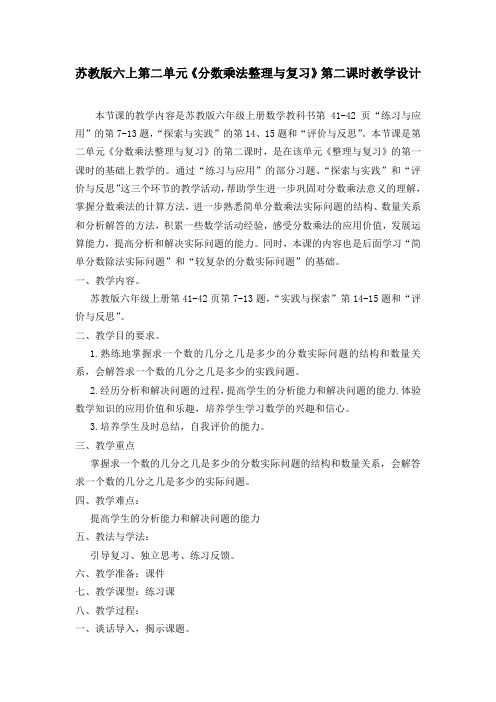 苏教版六上第二单元《分数乘法整理与复习》第二课时教学设计

本节课的教学内容是苏教版六年级上册数学教科书第 41-42 页“练习与应用”的第 7-13 题，“探索与实践”的第 14、15 题和“评价与反思”。本节课是第二单元《分数乘法整理与复习》的第二课时，是在该单元《整理与复习》的第一课时的基础上教学的。通过“练习与应用”的部分习题、“探索与实践”和“评价与反思”这三个环节的教学活动，帮助学生进一步巩固对分数乘法意义的理解，掌握分数乘法的计算方法，进一步熟悉简单分数乘法实际问题的结构、数量关系和分析解答的方法，积累一些数学活动经验，感受分数乘法的应用价值，发展运算能力，提高分析和解决实际问题的能力。同时，本课的内容也是后面学习“简单分数除法实际问题”和“较复杂的分数实际问题”的基础。

一、教学内容。

苏教版六年级上册第 41-42 页第 7-13 题，“实践与探索”第 14-15 题和“评价与反思”。

二、教学目的要求。

1.熟练地掌握求一个数的几分之几是多少的分数实际问题的结构和数量关系，会解答求一个数的几分之几是多少的实践问题。

2.经历分析和解决问题的过程，提高学生的分析能力和解决问题的能力.体验数学知识的应用价值和乐趣，培养学生学习数学的兴趣和信心。

3.培养学生及时总结，自我评价的能力。

三、教学重点

掌握求一个数的几分之几是多少的分数实际问题的结构和数量关系，会解答求一个数的几分之几是多少的实际问题。

四、教学难点：

提高学生的分析能力和解决问题的能力

五、教法与学法：

引导复习、独立思考、练习反馈。

六、教学准备：课件

七、教学课型：练习课

八、教学过程：

一、谈话导入，揭示课题。